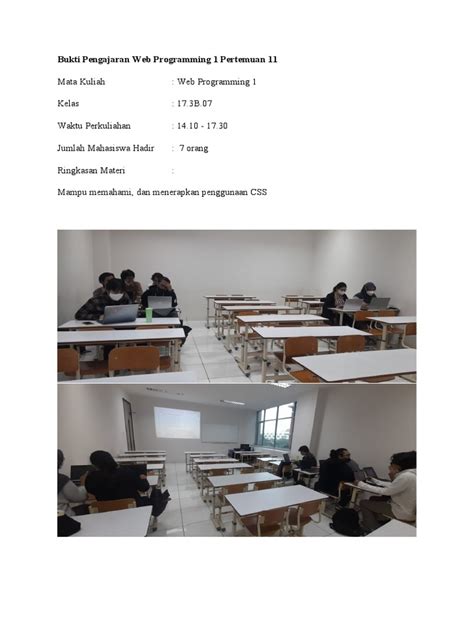 Bukti Pengajaran Web Programming 1 Pertemuan 11

Mata Kuliah : Web Programming 1

Kelas : 17.3B.07

Waktu Perkuliahan : 14.10 - 17.30

Jumlah Mahasiswa Hadir : 7 orang

Ringkasan Materi :

Mampu memahami, dan menerapkan penggunaan CSS